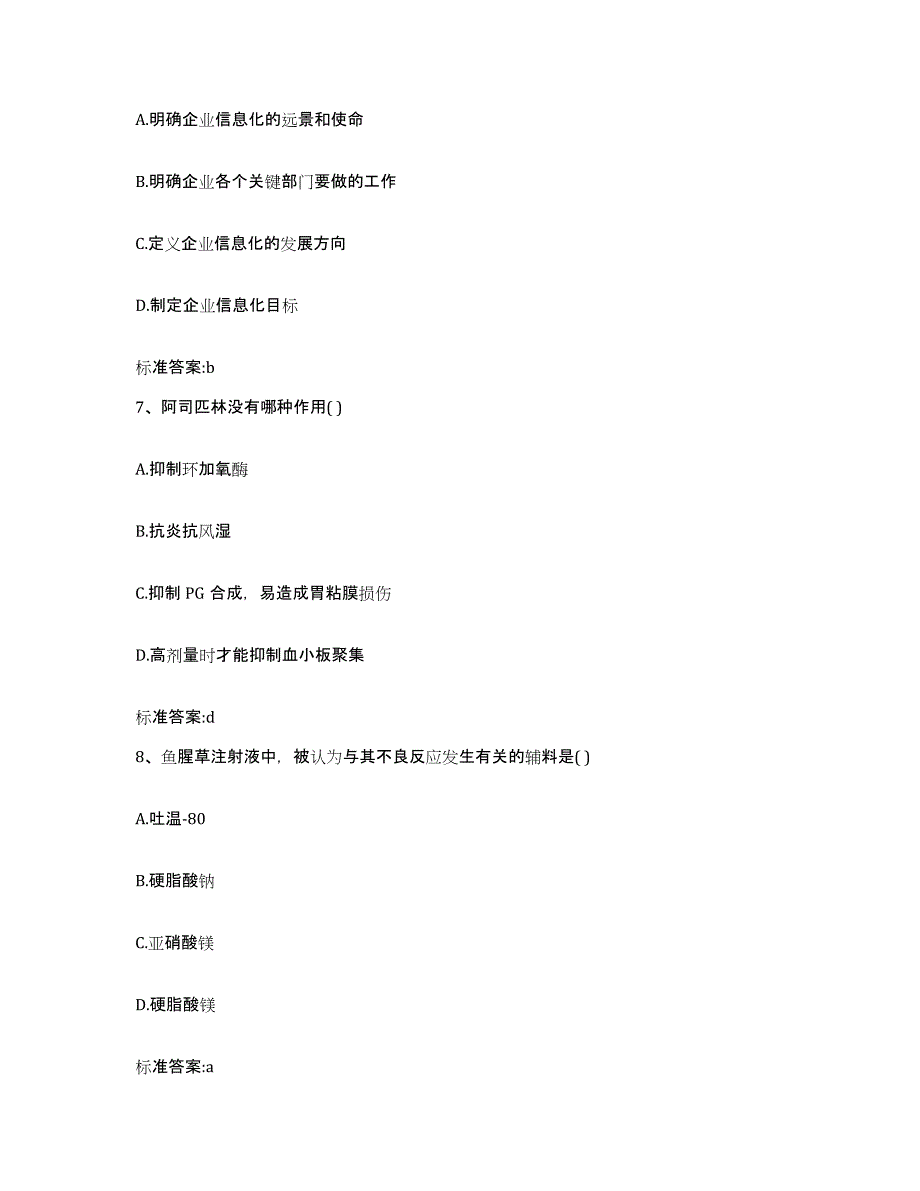 A.明确企业信息化的远景和使命

B.明确企业各个关键部门要做的工作

C.定义企业信息化的发展方向

D.制定企业信息化目标

标准答案:b

7、阿司匹林没有哪种作用( )

A.抑制环加氧酶

B.抗炎抗风湿

C.抑制 PG 合成，易造成胃粘膜损伤

D.高剂量时才能抑制血小板聚集

标准答案:d

8、鱼腥草注射液中，被认为与其不良反应发生有关的辅料是( )

A.吐温-80

B.硬脂酸钠

C.亚硝酸镁

D.硬脂酸镁

标准答案:a